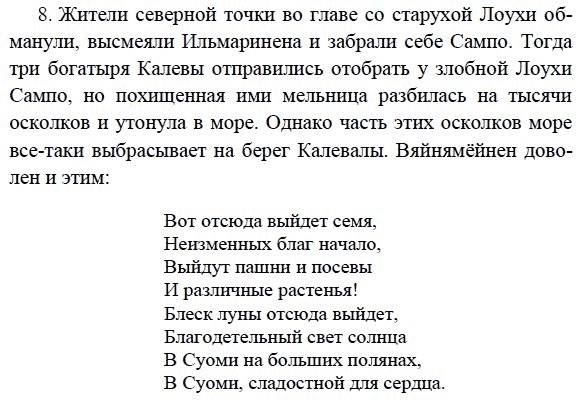 8. Жители северной точки во главе со старухой Лоухи обманули, высмеяли Ильмаринена и забрали себе Сампо. Тогда три богатыря Калевы отправились отобрать у злобной Лоухи Сампо, но похищенная ими мельница разбилась на тысячи осколков и утонула в море. Однако часть этих осколков море все-таки выбрасывает на берег Калевалы. Вяйнямёйнен доволен и этим:

Вот отсюда выйдет семя,
Неизменных благ начало,
Выйдут пашни и посевы
И различные растенья!
Блеск луны отсюда выйдет,
Благодетельный свет солнца
В Суоми на больших полянах,
В Суоми, сладостной для сердца.